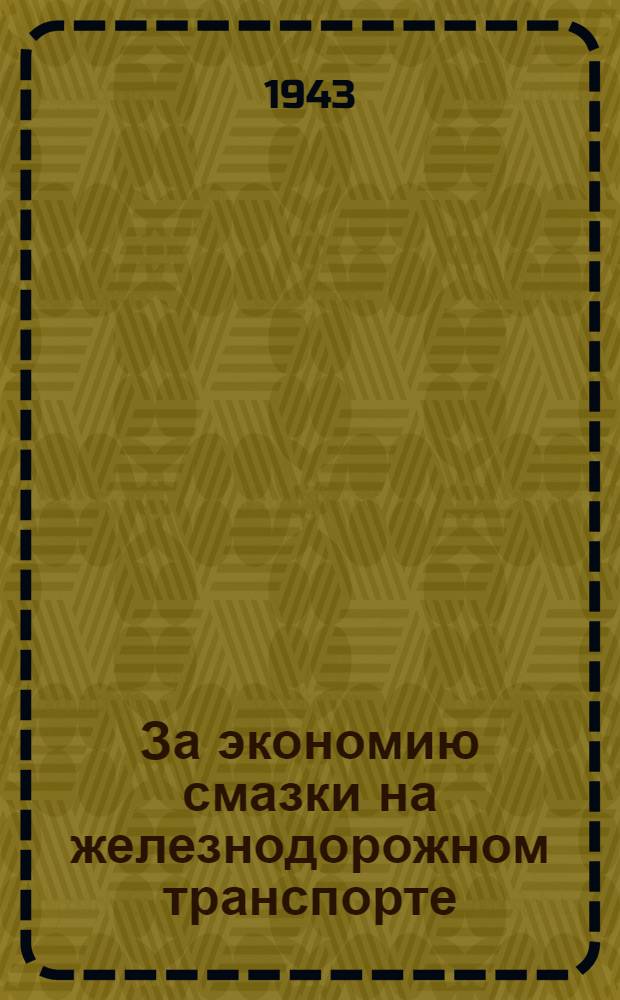 1943

За экономию смазки на железнодорожном транспорте